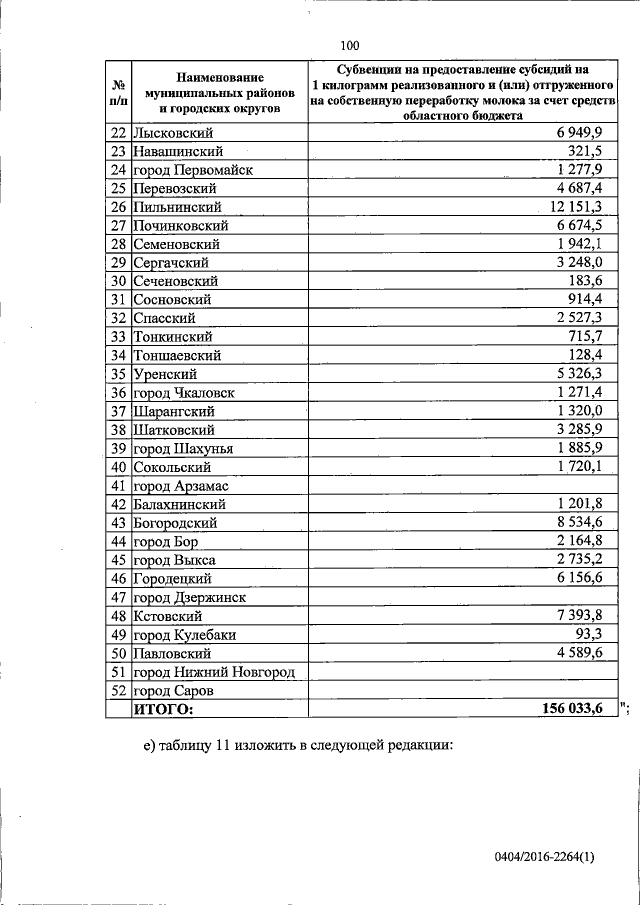 100

| № п/п | Наименование муниципальных районов и городских округов | Субвенции на предоставление субсидий на 1 килограмм реализованного и (или) отгруженного на собственную переработку молока за счет средств областного бюджета |
|---|---|---|
| 22 | Лысковский | 6 949,9 |
| 23 | Навашинский | 321,5 |
| 24 | город Первомайск | 1 277,9 |
| 25 | Перевозский | 4 687,4 |
| 26 | Пильнинский | 12 151,3 |
| 27 | Починковский | 6 674,5 |
| 28 | Семеновский | 1 942,1 |
| 29 | Сергачский | 3 248,0 |
| 30 | Сеченовский | 183,6 |
| 31 | Сосновский | 914,4 |
| 32 | Спасский | 2 527,3 |
| 33 | Тонкинский | 715,7 |
| 34 | Тоншаевский | 128,4 |
| 35 | Уренский | 5 326,3 |
| 36 | город Чкаловск | 1 271,4 |
| 37 | Шарангский | 1 320,0 |
| 38 | Шатковский | 3 285,9 |
| 39 | город Шахунья | 1 885,9 |
| 40 | Сокольский | 1 720,1 |
| 41 | город Арзамас | |
| 42 | Балахнинский | 1 201,8 |
| 43 | Богородский | 8 534,6 |
| 44 | город Бор | 2 164,8 |
| 45 | город Выкса | 2 735,2 |
| 46 | Городецкий | 6 156,6 |
| 47 | город Дзержинск | |
| 48 | Кстовский | 7 393,8 |
| 49 | город Кулебаки | 93,3 |
| 50 | Павловский | 4 589,6 |
| 51 | город Нижний Новгород | |
| 52 | город Саров | |
| | ИТОГО: | 156 033,6 |

";

е) таблицу 11 изложить в следующей редакции:

0404/2016-2264(1)